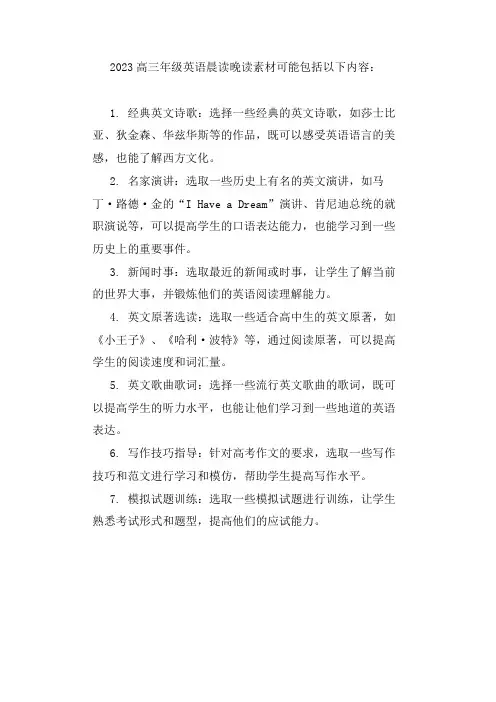 2023高三年级英语晨读晚读素材可能包括以下内容：

1. 经典英文诗歌：选择一些经典的英文诗歌，如莎士比亚、狄金森、华兹华斯等的作品，既可以感受英语语言的美感，也能了解西方文化。

2. 名家演讲：选取一些历史上有名的英文演讲，如马丁·路德·金的“I Have a Dream”演讲、肯尼迪总统的就职演说等，可以提高学生的口语表达能力，也能学习到一些历史上的重要事件。

3. 新闻时事：选取最近的新闻或时事，让学生了解当前的世界大事，并锻炼他们的英语阅读理解能力。

4. 英文原著选读：选取一些适合高中生的英文原著，如《小王子》、《哈利·波特》等，通过阅读原著，可以提高学生的阅读速度和词汇量。

5. 英文歌曲歌词：选择一些流行英文歌曲的歌词，既可以提高学生的听力水平，也能让他们学习到一些地道的英语表达。

6. 写作技巧指导：针对高考作文的要求，选取一些写作技巧和范文进行学习和模仿，帮助学生提高写作水平。

7. 模拟试题训练：选取一些模拟试题进行训练，让学生熟悉考试形式和题型，提高他们的应试能力。